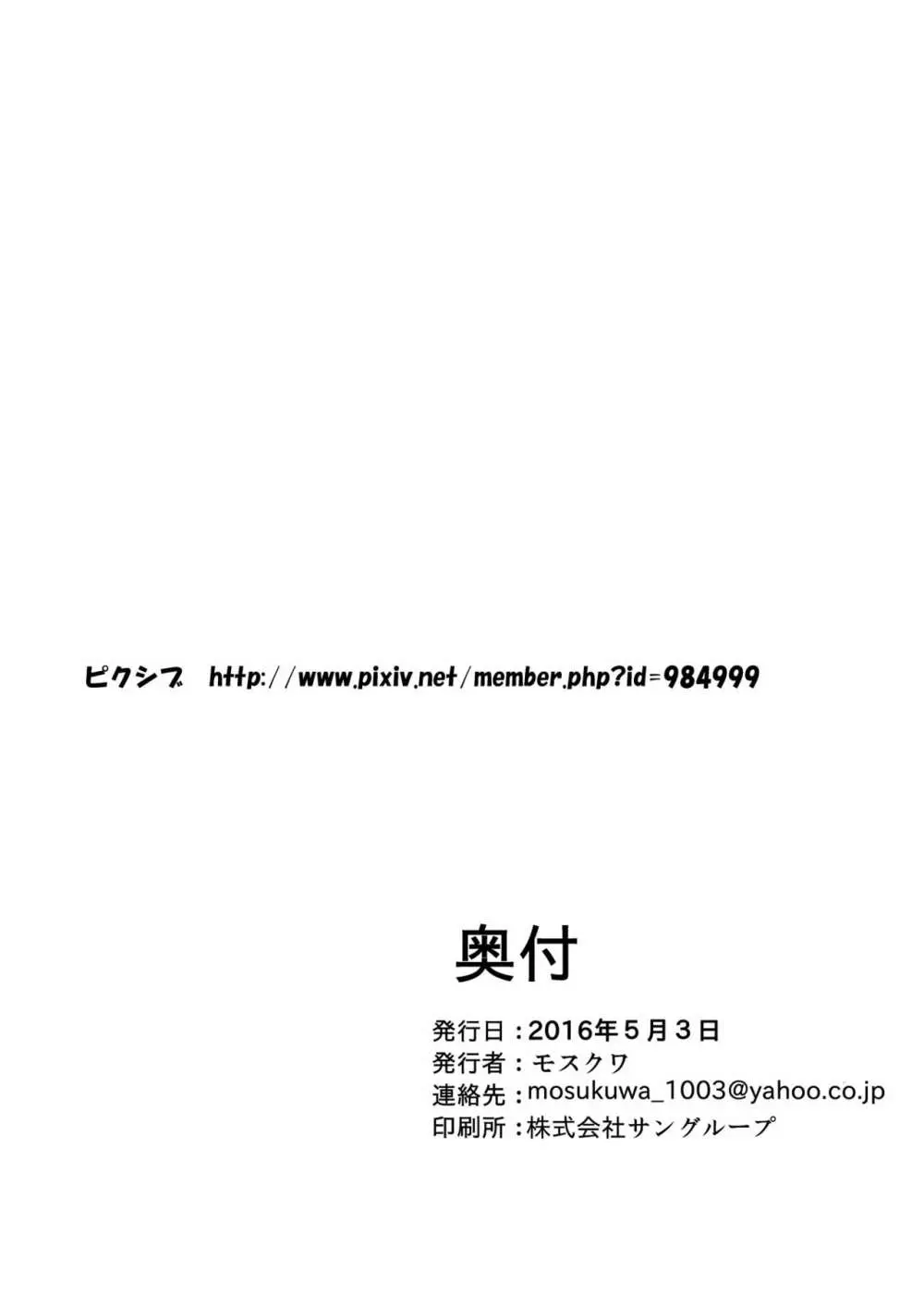 ピクシブ http://www.pixiv.net/member.php?id=984999

奥付

発行日：2016年５月３日
発行者：モスクワ
連絡先：mosukuwa_1003@yahoo.co.jp
印刷所：株式会社サングループ